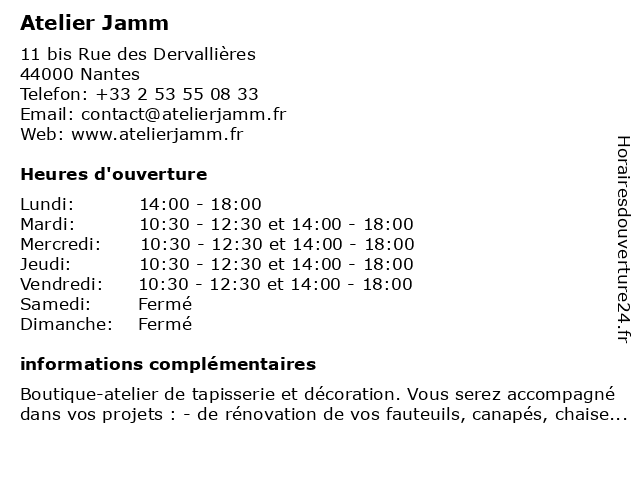 Atelier Jamm

11 bis Rue des Dervallières
44000 Nantes
Telefon: +33 2 53 55 08 33
Email: contact@atelierjamm.fr
Web: www.atelierjamm.fr

Heures d'ouverture

| | |
|---|---|
| Lundi: | 14:00 - 18:00 |
| Mardi: | 10:30 - 12:30 et 14:00 - 18:00 |
| Mercredi: | 10:30 - 12:30 et 14:00 - 18:00 |
| Jeudi: | 10:30 - 12:30 et 14:00 - 18:00 |
| Vendredi: | 10:30 - 12:30 et 14:00 - 18:00 |
| Samedi: | Fermé |
| Dimanche: | Fermé |

informations complémentaires

Boutique-atelier de tapisserie et décoration. Vous serez accompagné dans vos projets : - de rénovation de vos fauteuils, canapés, chaise...

Horairesdouverture24.fr